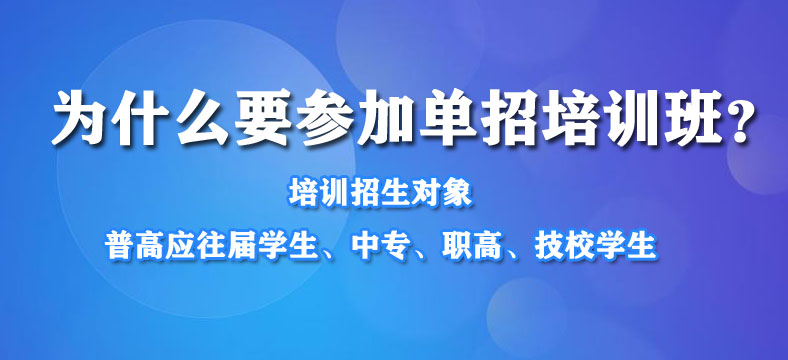 为什么要参加单招培训班？

培训招生对象

普高应往届学生、中专、职高、技校学生